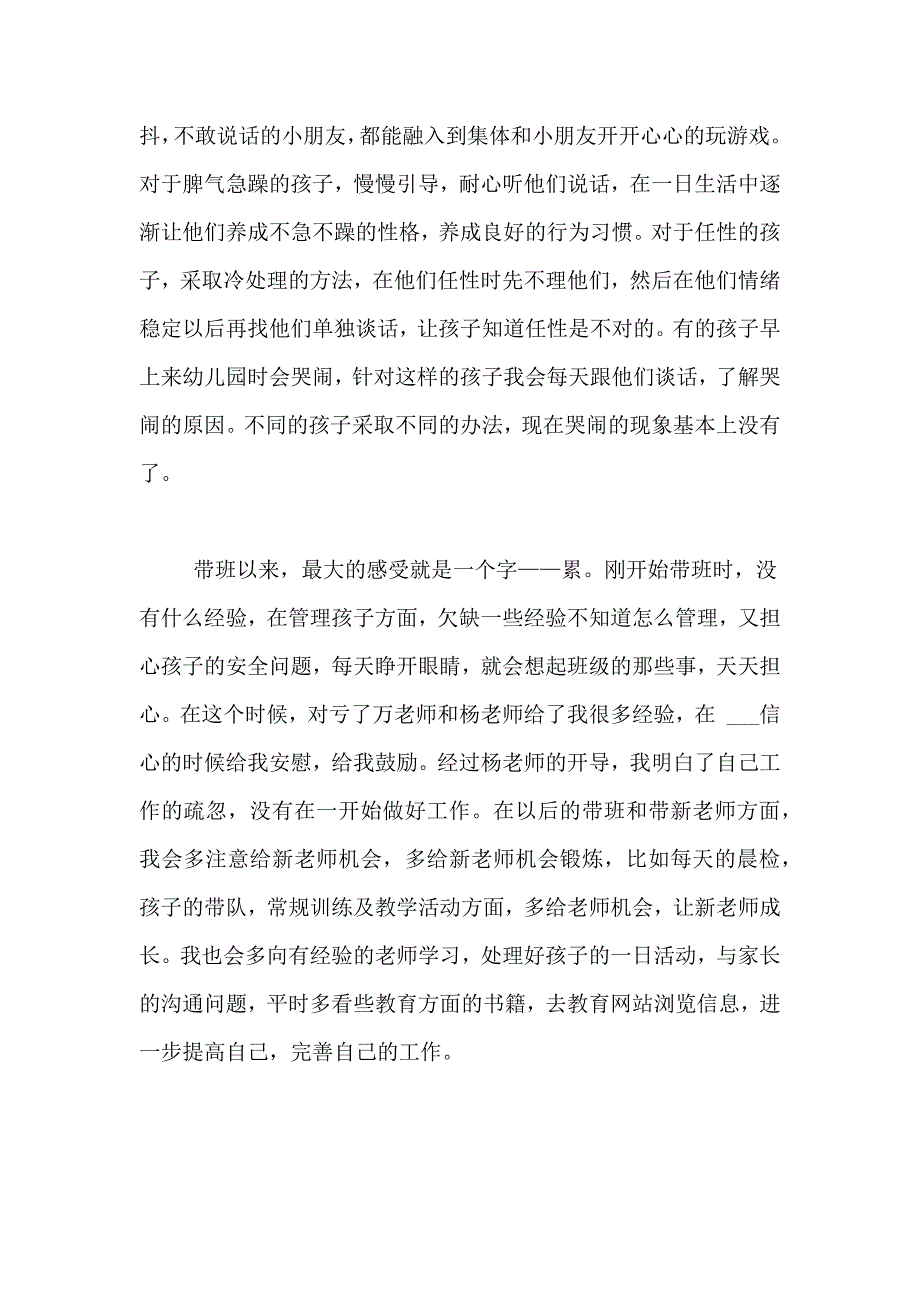 抖，不敢说话的小朋友，都能融入到集体和小朋友开开心心的玩游戏。对于脾气急躁的孩子，慢慢引导，耐心听他们说话，在一日生活中逐渐让他们养成不急不躁的性格，养成良好的行为习惯。对于任性的孩子，采取冷处理的方法，在他们任性时先不理他们，然后在他们情绪稳定以后再找他们单独谈话，让孩子知道任性是不对的。有的孩子早上来幼儿园时会哭闹，针对这样的孩子我会每天跟他们谈话，了解哭闹的原因。不同的孩子采取不同的办法，现在哭闹的现象基本上没有了。

带班以来，最大的感受就是一个字——累。刚开始带班时，没有什么经验，在管理孩子方面，欠缺一些经验不知道怎么管理，又担心孩子的安全问题，每天睁开眼睛，就会想起班级的那些事，天天担心。在这个时候，对亏了万老师和杨老师给了我很多经验，在 ___信心的时候给我安慰，给我鼓励。经过杨老师的开导，我明白了自己工作的疏忽，没有在一开始做好工作。在以后的带班和带新老师方面，我会多注意给新老师机会，多给新老师机会锻炼，比如每天的晨检，孩子的带队，常规训练及教学活动方面，多给老师机会，让新老师成长。我也会多向有经验的老师学习，处理好孩子的一日活动，与家长的沟通问题，平时多看些教育方面的书籍，去教育网站浏览信息，进一步提高自己，完善自己的工作。